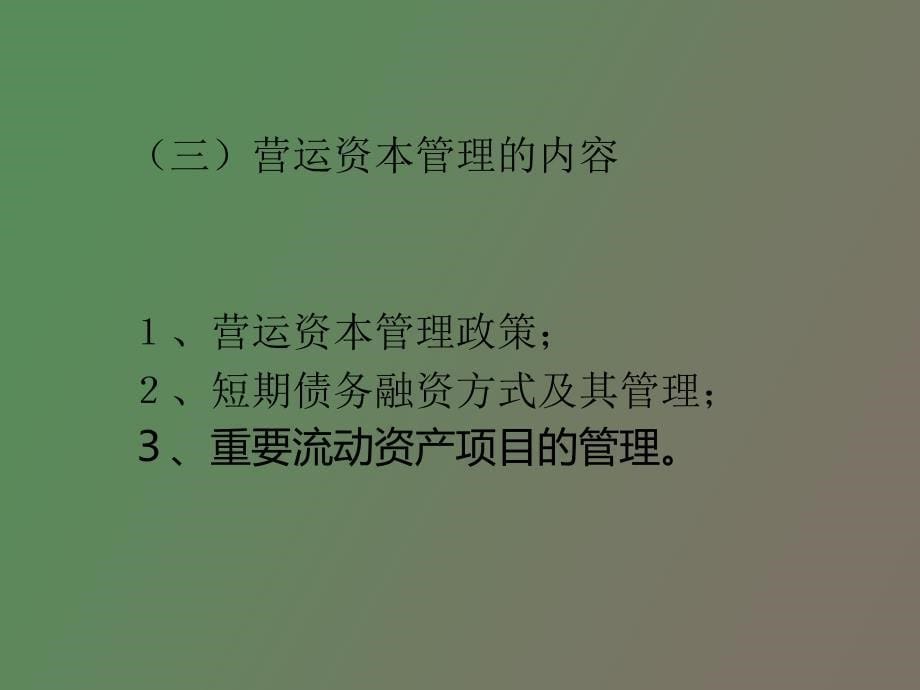 （三）营运资本管理的内容

1、营运资本管理政策；
2、短期债务融资方式及其管理；
3、重要流动资产项目的管理。